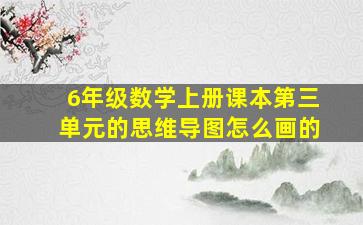 6年级数学上册课本第三单元的思维导图怎么画的